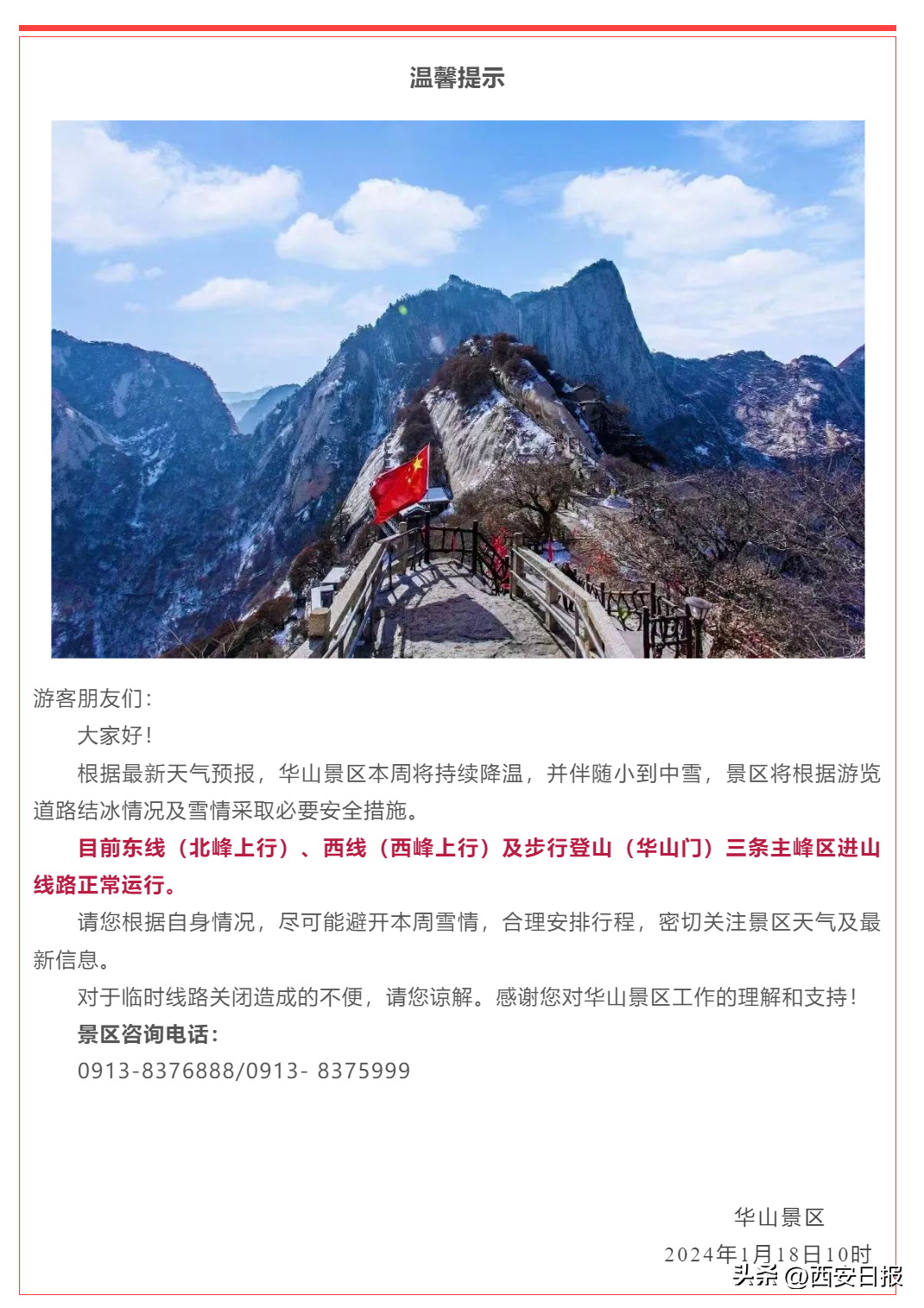 温馨提示

游客朋友们：

大家好！

根据最新天气预报，华山景区本周将持续降温，并伴随小到中雪，景区将根据游览道路结冰情况及雪情采取必要安全措施。

目前东线（北峰上行）、西线（西峰上行）及步行登山（华山门）三条主峰区进山线路正常运行。

请您根据自身情况，尽可能避开本周雪情，合理安排行程，密切关注景区天气及最新信息。

对于临时线路关闭造成的不便，请您谅解。感谢您对华山景区工作的理解和支持！

景区咨询电话：

0913-8376888/0913- 8375999

华山景区

2024年1月18日10时

头条 @西安日报